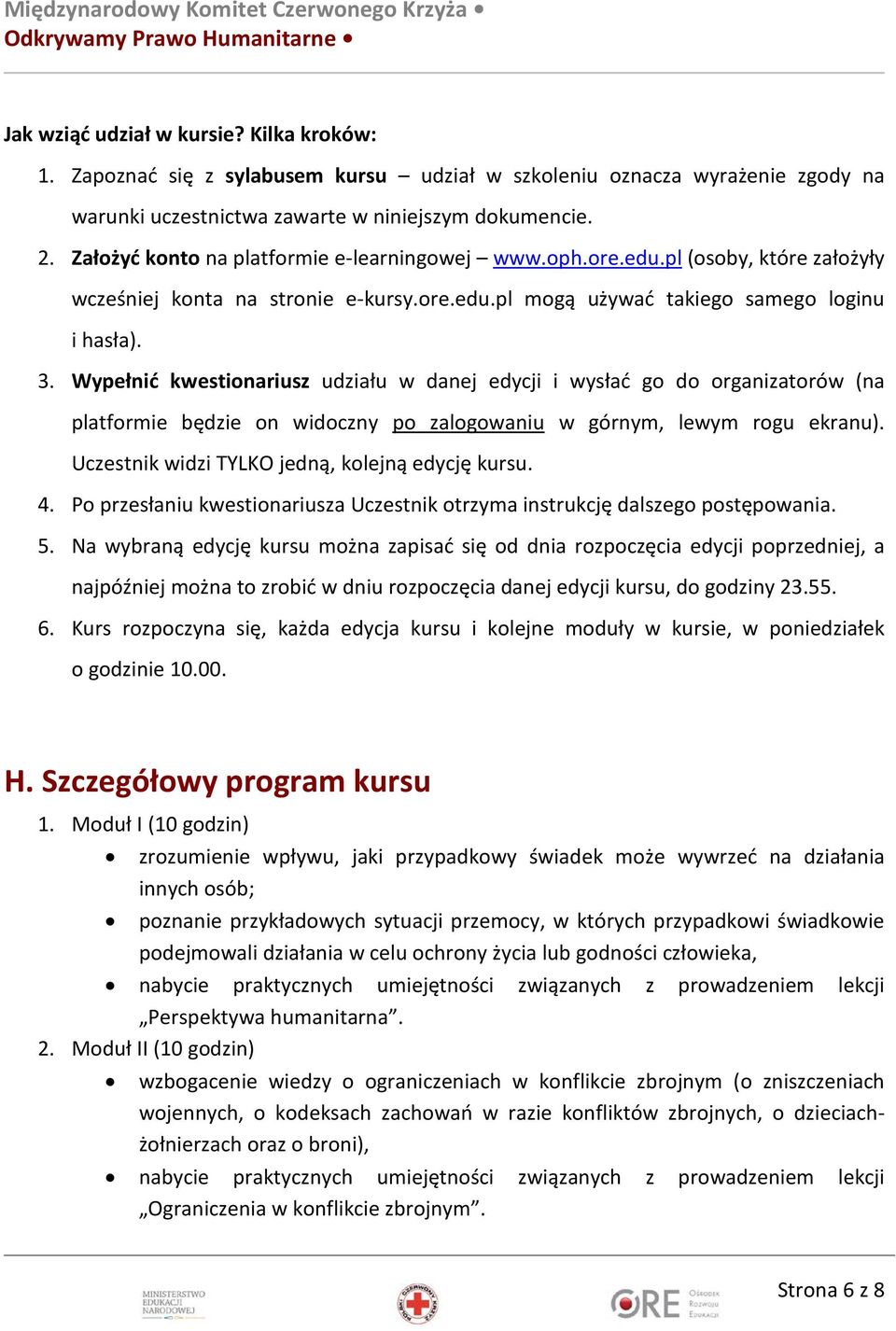 Międzynarodowy Komitet Czerwonego Krzyża •
Odkrywamy Prawo Humanitarne •

Jak wziąć udział w kursie? Kilka kroków:

1. Zapoznać się z sylabusem kursu – udział w szkoleniu oznacza wyrażenie zgody na warunki uczestnictwa zawarte w niniejszym dokumencie.
2. Założyć konto na platformie e-learningowej – www.oph.ore.edu.pl (osoby, które założyły wcześniej konta na stronie e-kursy.ore.edu.pl mogą używać takiego samego loginu i hasła).
3. Wypełnić kwestionariusz udziału w danej edycji i wysłać go do organizatorów (na platformie będzie on widoczny po zalogowaniu w górnym, lewym rogu ekranu). Uczestnik widzi TYLKO jedną, kolejną edycję kursu.
4. Po przesłaniu kwestionariusza Uczestnik otrzyma instrukcję dalszego postępowania.
5. Na wybraną edycję kursu można zapisać się od dnia rozpoczęcia edycji poprzedniej, a najpóźniej można to zrobić w dniu rozpoczęcia danej edycji kursu, do godziny 23.55.
6. Kurs rozpoczyna się, każda edycja kursu i kolejne moduły w kursie, w poniedziałek o godzinie 10.00.

H. Szczegółowy program kursu

1. Moduł I (10 godzin)
• zrozumienie wpływu, jaki przypadkowy świadek może wywrzeć na działania innych osób;
• poznanie przykładowych sytuacji przemocy, w których przypadkowi świadkowie podejmowali działania w celu ochrony życia lub godności człowieka,
• nabycie praktycznych umiejętności związanych z prowadzeniem lekcji „Perspektywa humanitarna”.
2. Moduł II (10 godzin)
• wzbogacenie wiedzy o ograniczeniach w konflikcie zbrojnym (o zniszczeniach wojennych, o kodeksach zachowań w razie konfliktów zbrojnych, o dzieciach-żołnierzach oraz o broni),
• nabycie praktycznych umiejętności związanych z prowadzeniem lekcji „Ograniczenia w konflikcie zbrojnym”.

MINISTERSTWO EDUKACJI NARODOWEJ
ORE Ośrodek Rozwoju Edukacji
Strona 6 z 8